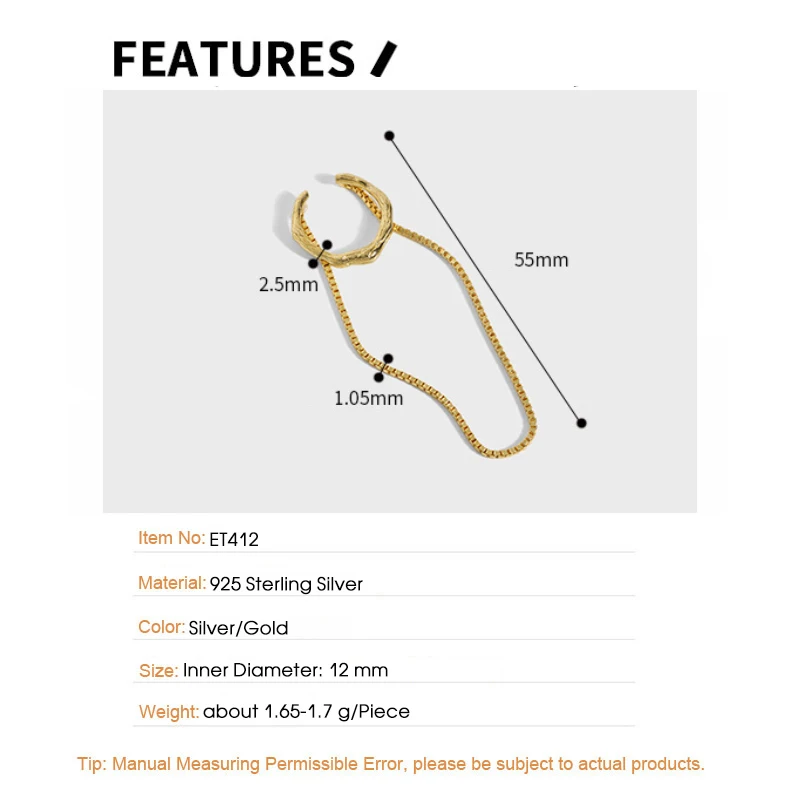 FEATURES /

55mm

2.5mm

1.05mm

Item No: ET412

Material: 925 Sterling Silver

Color: Silver/Gold

Size: Inner Diameter: 12 mm

Weight: about 1.65-1.7 g/Piece

Tip: Manual Measuring Permissible Error, please be subject to actual products.